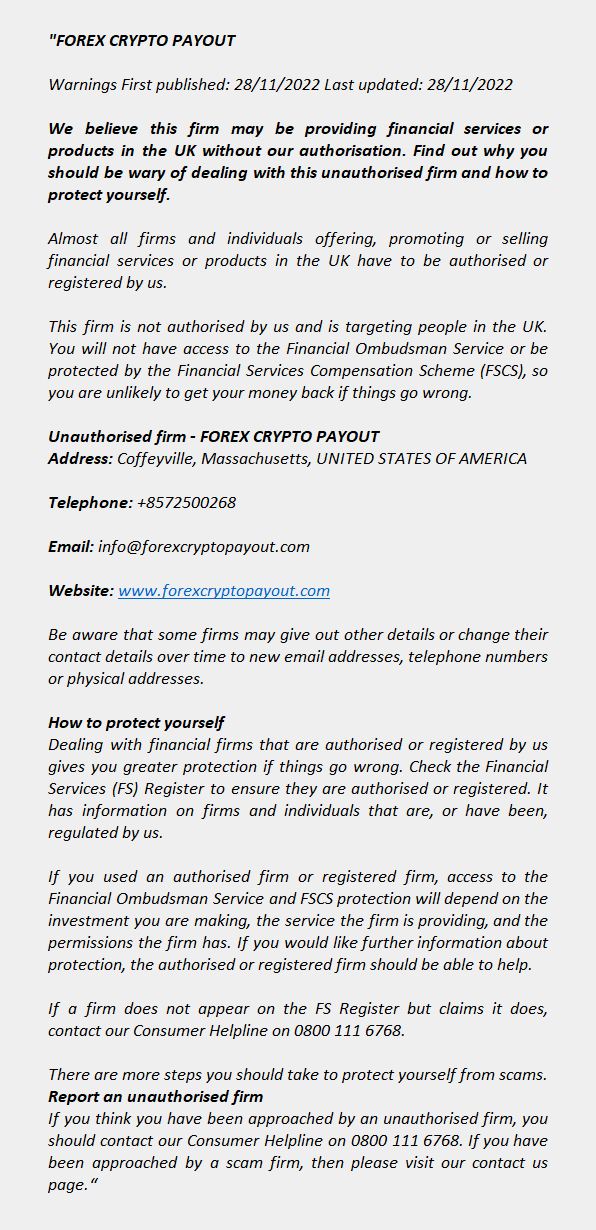 "FOREX CRYPTO PAYOUT

Warnings First published: 28/11/2022 Last updated: 28/11/2022

We believe this firm may be providing financial services or products in the UK without our authorisation. Find out why you should be wary of dealing with this unauthorised firm and how to protect yourself.

Almost all firms and individuals offering, promoting or selling financial services or products in the UK have to be authorised or registered by us.

This firm is not authorised by us and is targeting people in the UK. You will not have access to the Financial Ombudsman Service or be protected by the Financial Services Compensation Scheme (FSCS), so you are unlikely to get your money back if things go wrong.

Unauthorised firm - FOREX CRYPTO PAYOUT
Address: Coffeyville, Massachusetts, UNITED STATES OF AMERICA

Telephone: +8572500268

Email: info@forexcryptopayout.com

Website: www.forexcryptopayout.com

Be aware that some firms may give out other details or change their contact details over time to new email addresses, telephone numbers or physical addresses.

How to protect yourself
Dealing with financial firms that are authorised or registered by us gives you greater protection if things go wrong. Check the Financial Services (FS) Register to ensure they are authorised or registered. It has information on firms and individuals that are, or have been, regulated by us.

If you used an authorised firm or registered firm, access to the Financial Ombudsman Service and FSCS protection will depend on the investment you are making, the service the firm is providing, and the permissions the firm has. If you would like further information about protection, the authorised or registered firm should be able to help.

If a firm does not appear on the FS Register but claims it does, contact our Consumer Helpline on 0800 111 6768.

There are more steps you should take to protect yourself from scams.
Report an unauthorised firm
If you think you have been approached by an unauthorised firm, you should contact our Consumer Helpline on 0800 111 6768. If you have been approached by a scam firm, then please visit our contact us page."